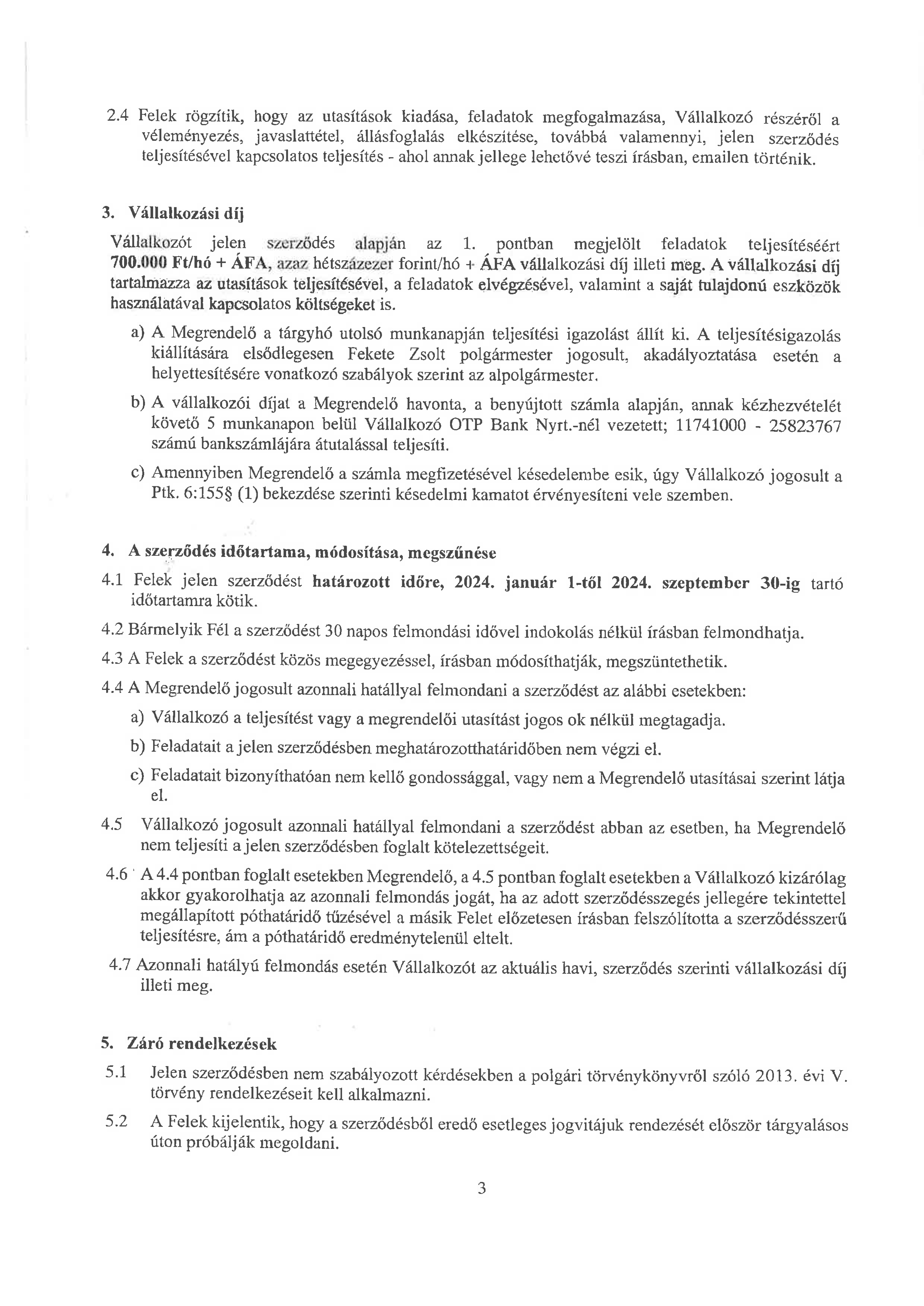 2.4 Felek rögzítik, hogy az utasítások kiadása, feladatok megfogalmazása, Vállalkozó részéről a véleményezés, javaslattétel, állásfoglalás elkészítése, továbbá valamennyi, jelen szerződés teljesítésével kapcsolatos teljesítés - ahol annak jellege lehetővé teszi írásban, emailen történik.

3. Vállalkozási díj

Vállalkozót jelen szerződés alapján az 1. pontban megjelölt feladatok teljesítéséért 700.000 Ft/hó + ÁFA, azaz hétszázezer forint/hó + ÁFA vállalkozási díj illeti meg. A vállalkozási díj tartalmazza az utasítások teljesítésével, a feladatok elvégzésével, valamint a saját tulajdonú eszközök használatával kapcsolatos költségeket is.

a) A Megrendelő a tárgyhó utolsó munkanapján teljesítési igazolást állít ki. A teljesítésigazolás kiállítására elsődlegesen Fekete Zsolt polgármester jogosult, akadályoztatása esetén a helyettesítésére vonatkozó szabályok szerint az alpolgármester.

b) A vállalkozói díjat a Megrendelő havonta, a benyújtott számla alapján, annak kézhezvételét követő 5 munkanapon belül Vállalkozó OTP Bank Nyrt.-nél vezetett; 11741000 - 25823767 számú bankszámlájára átutalással teljesíti.

c) Amennyiben Megrendelő a számla megfizetésével késedelembe esik, úgy Vállalkozó jogosult a Ptk. 6:155§ (1) bekezdése szerinti késedelmi kamatot érvényesíteni vele szemben.

4. A szerződés időtartama, módosítása, megszűnése

4.1 Felek jelen szerződést határozott időre, 2024. január 1-től 2024. szeptember 30-ig tartó időtartamra kötik.

4.2 Bármelyik Fél a szerződést 30 napos felmondási idővel indokolás nélkül írásban felmondhatja.

4.3 A Felek a szerződést közös megegyezéssel, írásban módosíthatják, megszüntethetik.

4.4 A Megrendelő jogosult azonnali hatállyal felmondani a szerződést az alábbi esetekben:

a) Vállalkozó a teljesítést vagy a megrendelői utasítást jogos ok nélkül megtagadja.

b) Feladatait a jelen szerződésben meghatározotthatáridőben nem végzi el.

c) Feladatait bizonyíthatóan nem kellő gondossággal, vagy nem a Megrendelő utasításai szerint látja el.

4.5 Vállalkozó jogosult azonnali hatállyal felmondani a szerződést abban az esetben, ha Megrendelő nem teljesíti a jelen szerződésben foglalt kötelezettségeit.

4.6 A 4.4 pontban foglalt esetekben Megrendelő, a 4.5 pontban foglalt esetekben a Vállalkozó kizárólag akkor gyakorolhatja az azonnali felmondás jogát, ha az adott szerződésszegés jellegére tekintettel megállapított póthatáridő tűzésével a másik Felet előzetesen írásban felszólította a szerződésszerű teljesítésre, ám a póthatáridő eredménytelenül eltelt.

4.7 Azonnali hatályú felmondás esetén Vállalkozót az aktuális havi, szerződés szerinti vállalkozási díj illeti meg.

5. Záró rendelkezések

5.1 Jelen szerződésben nem szabályozott kérdésekben a polgári törvénykönyvről szóló 2013. évi V. törvény rendelkezéseit kell alkalmazni.

5.2 A Felek kijelentik, hogy a szerződésből eredő esetleges jogvitájuk rendezését először tárgyalásos úton próbálják megoldani.

3